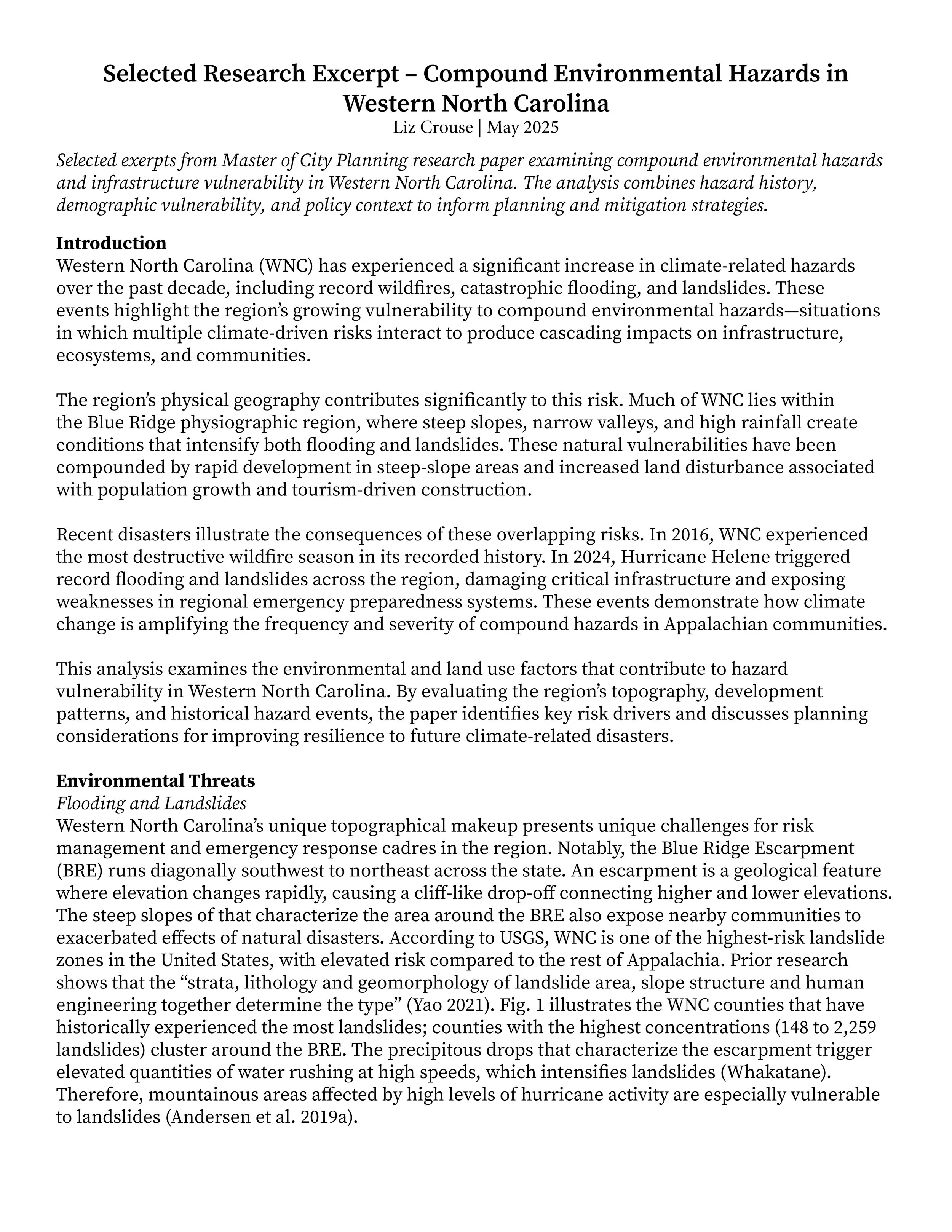 Selected Research Excerpt – Compound Environmental Hazards in Western North Carolina
Liz Crouse | May 2025

Selected exerpts from Master of City Planning research paper examining compound environmental hazards and infrastructure vulnerability in Western North Carolina. The analysis combines hazard history, demographic vulnerability, and policy context to inform planning and mitigation strategies.

Introduction
Western North Carolina (WNC) has experienced a significant increase in climate-related hazards over the past decade, including record wildfires, catastrophic flooding, and landslides. These events highlight the region's growing vulnerability to compound environmental hazards—situations in which multiple climate-driven risks interact to produce cascading impacts on infrastructure, ecosystems, and communities.

The region's physical geography contributes significantly to this risk. Much of WNC lies within the Blue Ridge physiographic region, where steep slopes, narrow valleys, and high rainfall create conditions that intensify both flooding and landslides. These natural vulnerabilities have been compounded by rapid development in steep-slope areas and increased land disturbance associated with population growth and tourism-driven construction.

Recent disasters illustrate the consequences of these overlapping risks. In 2016, WNC experienced the most destructive wildfire season in its recorded history. In 2024, Hurricane Helene triggered record flooding and landslides across the region, damaging critical infrastructure and exposing weaknesses in regional emergency preparedness systems. These events demonstrate how climate change is amplifying the frequency and severity of compound hazards in Appalachian communities.

This analysis examines the environmental and land use factors that contribute to hazard vulnerability in Western North Carolina. By evaluating the region's topography, development patterns, and historical hazard events, the paper identifies key risk drivers and discusses planning considerations for improving resilience to future climate-related disasters.

Environmental Threats
Flooding and Landslides
Western North Carolina's unique topographical makeup presents unique challenges for risk management and emergency response cadres in the region. Notably, the Blue Ridge Escarpment (BRE) runs diagonally southwest to northeast across the state. An escarpment is a geological feature where elevation changes rapidly, causing a cliff-like drop-off connecting higher and lower elevations. The steep slopes of that characterize the area around the BRE also expose nearby communities to exacerbated effects of natural disasters. According to USGS, WNC is one of the highest-risk landslide zones in the United States, with elevated risk compared to the rest of Appalachia. Prior research shows that the "strata, lithology and geomorphology of landslide area, slope structure and human engineering together determine the type" (Yao 2021). Fig. 1 illustrates the WNC counties that have historically experienced the most landslides; counties with the highest concentrations (148 to 2,259 landslides) cluster around the BRE. The precipitous drops that characterize the escarpment trigger elevated quantities of water rushing at high speeds, which intensifies landslides (Whakatane). Therefore, mountainous areas affected by high levels of hurricane activity are especially vulnerable to landslides (Andersen et al. 2019a).